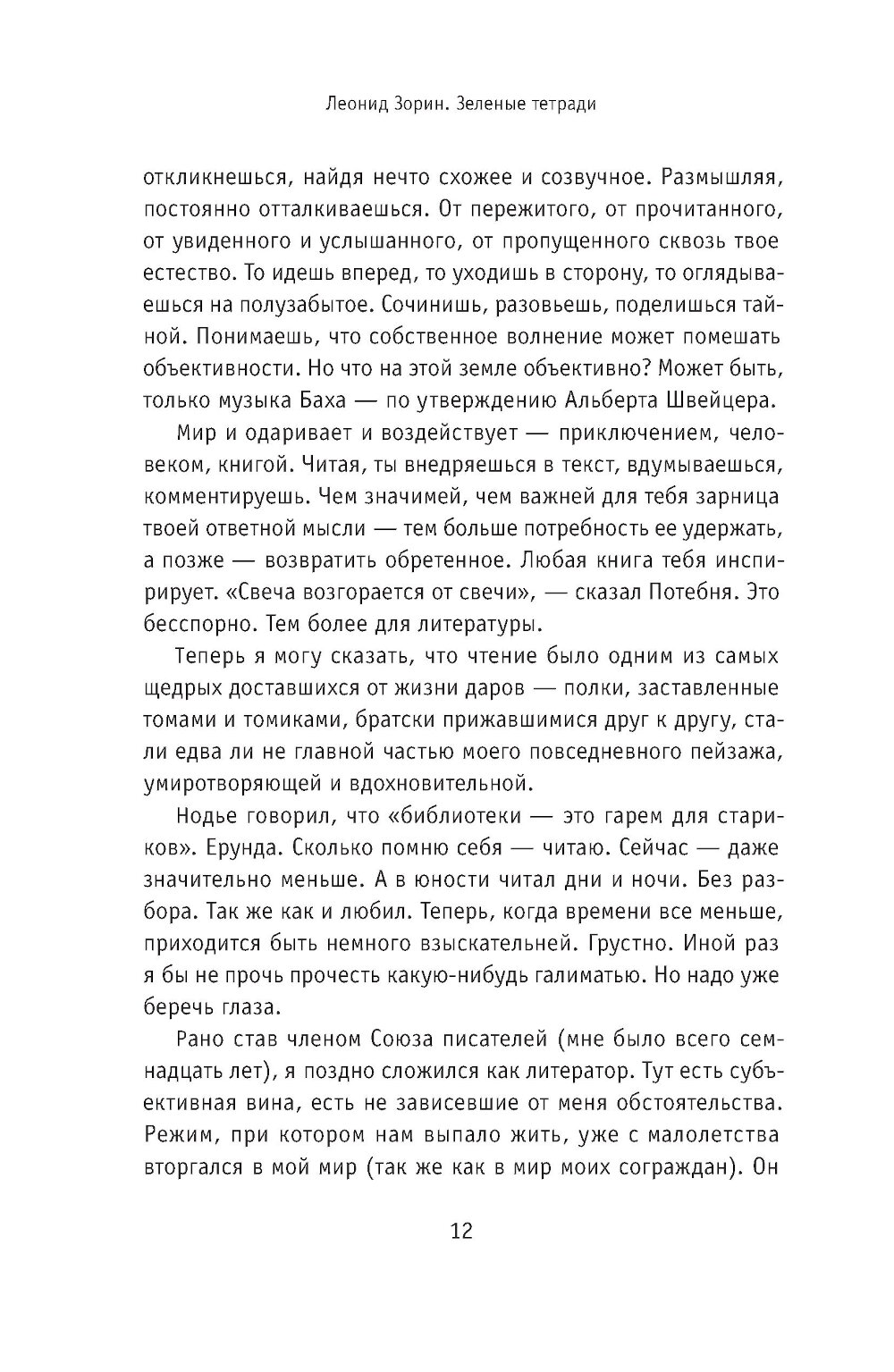 Леонид Зорин. Зеленые тетради

откликнешься, найдя нечто схожее и созвучное. Размышляя, постоянно отталкиваешься. От пережитого, от прочитанного, от увиденного и услышанного, от пропущенного сквозь твое естество. То идешь вперед, то уходишь в сторону, то оглядываешься на полузабытое. Сочинишь, разовьешь, поделишься тайной. Понимаешь, что собственное волнение может помешать объективности. Но что на этой земле объективно? Может быть, только музыка Баха — по утверждению Альберта Швейцера.

Мир и одаривает и воздействует — приключением, человеком, книгой. Читая, ты внедряешься в текст, вдумываешься, комментируешь. Чем значимей, чем важней для тебя зарница твоей ответной мысли — тем больше потребность ее удержать, а позже — возвратить обретенное. Любая книга тебя инспирирует. «Свеча возгорается от свечи», — сказал Потебня. Это бесспорно. Тем более для литературы.

Теперь я могу сказать, что чтение было одним из самых щедрых доставшихся от жизни даров — полки, заставленные томами и томиками, братски прижавшимися друг к другу, стали едва ли не главной частью моего повседневного пейзажа, умиротворяющей и вдохновительной.

Нодье говорил, что «библиотеки — это гарем для стариков». Ерунда. Сколько помню себя — читаю. Сейчас — даже значительно меньше. А в юности читал дни и ночи. Без разбора. Так же как и любил. Теперь, когда времени все меньше, приходится быть немного взыскательней. Грустно. Иной раз я бы не прочь прочесть какую-нибудь галиматью. Но надо уже беречь глаза.

Рано став членом Союза писателей (мне было всего семнадцать лет), я поздно сложился как литератор. Тут есть субъективная вина, есть не зависевшие от меня обстоятельства. Режим, при котором нам выпало жить, уже с малолетства вторгался в мой мир (так же как в мир моих сограждан). Он

12